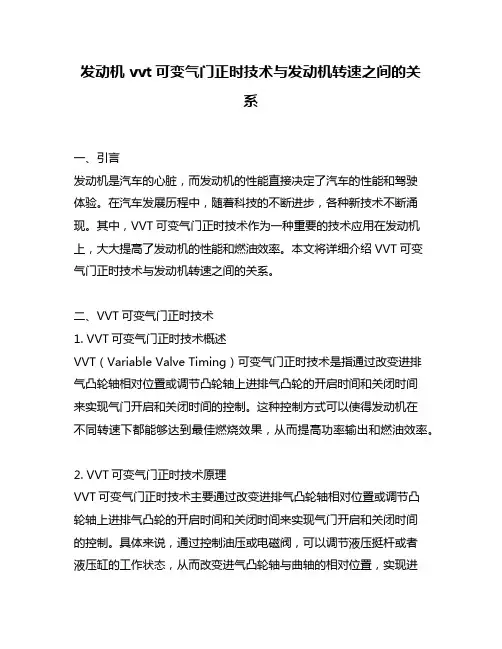 发动机 vvt 可变气门正时技术与发动机转速之间的关系

一、引言
发动机是汽车的心脏，而发动机的性能直接决定了汽车的性能和驾驶体验。在汽车发展历程中，随着科技的不断进步，各种新技术不断涌现。其中，VVT 可变气门正时技术作为一种重要的技术应用在发动机上，大大提高了发动机的性能和燃油效率。本文将详细介绍 VVT 可变气门正时技术与发动机转速之间的关系。

二、VVT 可变气门正时技术
1. VVT 可变气门正时技术概述
VVT（Variable Valve Timing）可变气门正时技术是指通过改变进排气凸轮轴相对位置或调节凸轮轴上进排气凸轮的开启时间和关闭时间来实现气门开启和关闭时间的控制。这种控制方式可以使得发动机在不同转速下都能够达到最佳燃烧效果，从而提高功率输出和燃油效率。

2. VVT 可变气门正时技术原理
VVT 可变气门正时技术主要通过改变进排气凸轮轴相对位置或调节凸轮轴上进排气凸轮的开启时间和关闭时间来实现气门开启和关闭时间的控制。具体来说，通过控制油压或电磁阀，可以调节液压挺杆或者液压缸的工作状态，从而改变进气凸轮轴与曲轴的相对位置，实现进